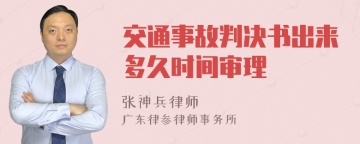 交通事故判决书出来多久时间审理

张神兵律师

广东律参律师事务所